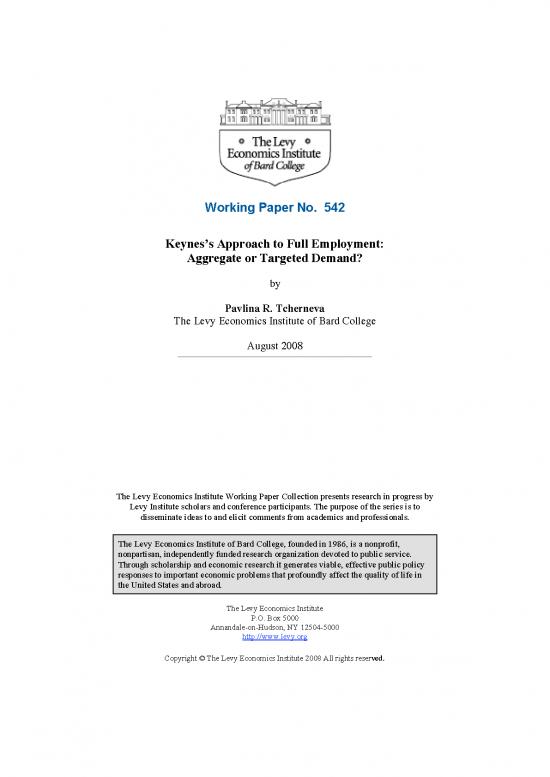 The Levy Economics Institute of Bard College

Working Paper No. 542

Keynes's Approach to Full Employment: Aggregate or Targeted Demand?

by

Pavlina R. Tcherneva
The Levy Economics Institute of Bard College

August 2008

The Levy Economics Institute Working Paper Collection presents research in progress by Levy Institute scholars and conference participants. The purpose of the series is to disseminate ideas to and elicit comments from academics and professionals.

The Levy Economics Institute of Bard College, founded in 1986, is a nonprofit, nonpartisan, independently funded research organization devoted to public service. Through scholarship and economic research it generates viable, effective public policy responses to important economic problems that profoundly affect the quality of life in the United States and abroad.

The Levy Economics Institute
P.O. Box 5000
Annandale-on-Hudson, NY 12504-5000
http://www.levy.org

Copyright © The Levy Economics Institute 2008 All rights reserved.